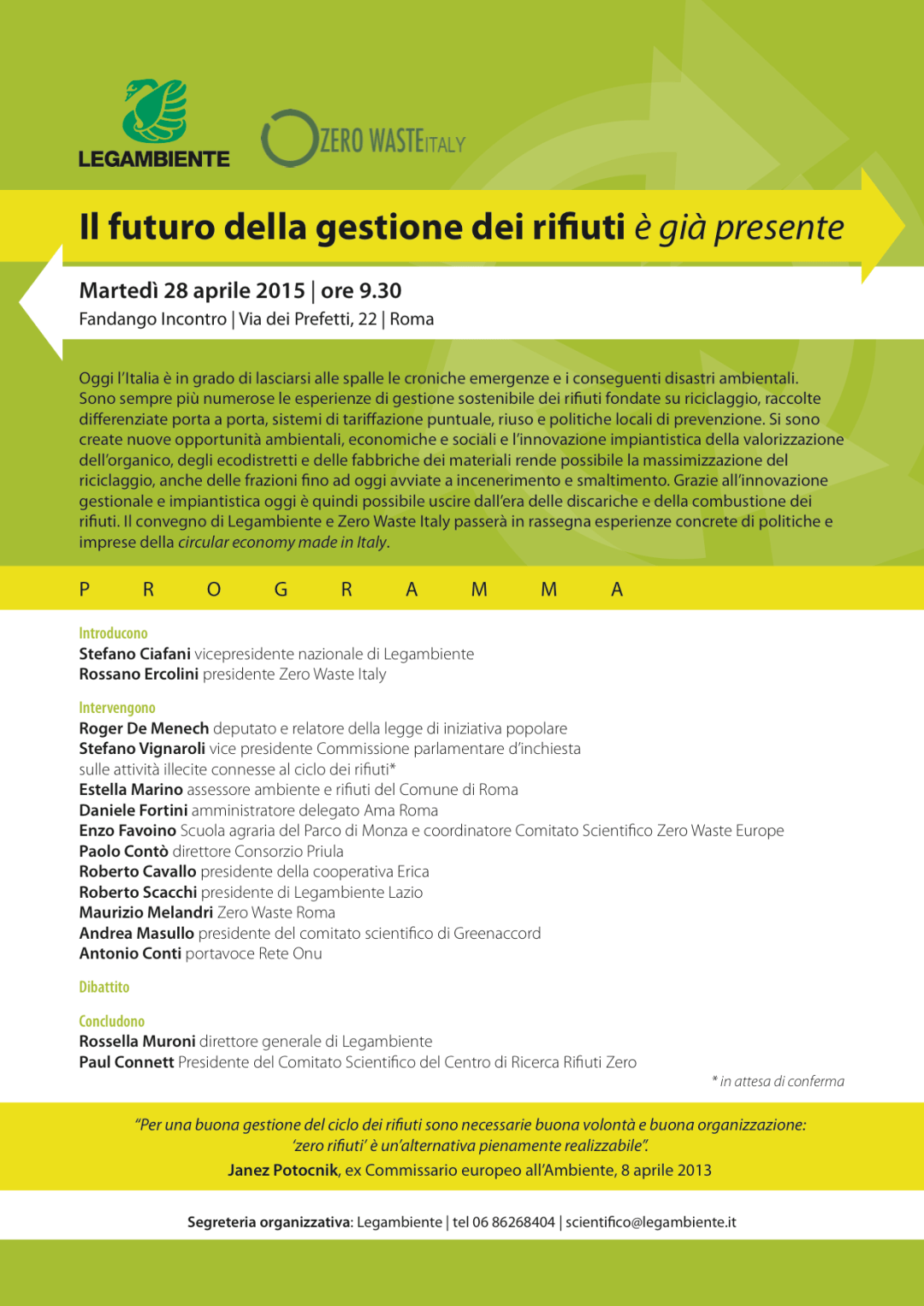 LEGAMBIENTE

ZERO WASTE ITALY

Il futuro della gestione dei rifiuti è già presente

Martedì 28 aprile 2015 | ore 9.30

Fandango Incontro | Via dei Prefetti, 22 | Roma

Oggi l'Italia è in grado di lasciarsi alle spalle le croniche emergenze e i conseguenti disastri ambientali. Sono sempre più numerose le esperienze di gestione sostenibile dei rifiuti fondate su riciclaggio, raccolte differenziate porta a porta, sistemi di tariffazione puntuale, riuso e politiche locali di prevenzione. Si sono create nuove opportunità ambientali, economiche e sociali e l'innovazione impiantistica della valorizzazione dell'organico, degli ecodistretti e delle fabbriche dei materiali rende possibile la massimizzazione del riciclaggio, anche delle frazioni fino ad oggi avviate a incenerimento e smaltimento. Grazie all'innovazione gestionale e impiantistica oggi è quindi possibile uscire dall'era delle discariche e della combustione dei rifiuti. Il convegno di Legambiente e Zero Waste Italy passerà in rassegna esperienze concrete di politiche e imprese della circular economy made in Italy.

P R O G R A M M A

Introducono
Stefano Ciafani vicepresidente nazionale di Legambiente
Rossano Ercolini presidente Zero Waste Italy

Intervengono
Roger De Menech deputato e relatore della legge di iniziativa popolare
Stefano Vignaroli vice presidente Commissione parlamentare d'inchiesta sulle attività illecite connesse al ciclo dei rifiuti*
Estella Marino assessore ambiente e rifiuti del Comune di Roma
Daniele Fortini amministratore delegato Ama Roma
Enzo Favoino Scuola agraria del Parco di Monza e coordinatore Comitato Scientifico Zero Waste Europe
Paolo Contò direttore Consorzio Priula
Roberto Cavallo presidente della cooperativa Erica
Roberto Scacchi presidente di Legambiente Lazio
Maurizio Melandri Zero Waste Roma
Andrea Masullo presidente del comitato scientifico di Greenaccord
Antonio Conti portavoce Rete Onu

Dibattito

Concludono
Rossella Muroni direttore generale di Legambiente
Paul Connett Presidente del Comitato Scientifico del Centro di Ricerca Rifiuti Zero

* in attesa di conferma

"Per una buona gestione del ciclo dei rifiuti sono necessarie buona volontà e buona organizzazione: 'zero rifiuti' è un'alternativa pienamente realizzabile".
Janez Potocnik, ex Commissario europeo all'Ambiente, 8 aprile 2013

Segreteria organizzativa: Legambiente | tel 06 86268404 | scientifico@legambiente.it